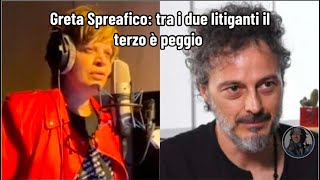 Greta Spreafico: tra i due litiganti il terzo è peggio